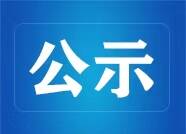 公示